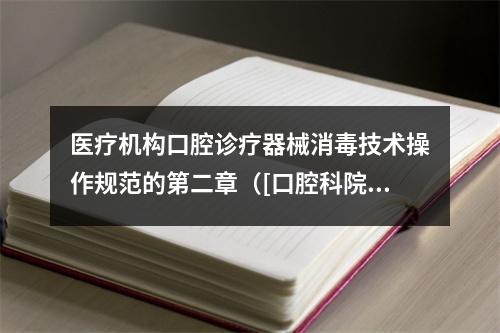 医疗机构口腔诊疗器械消毒技术操作规范的第二章（[口腔科院...